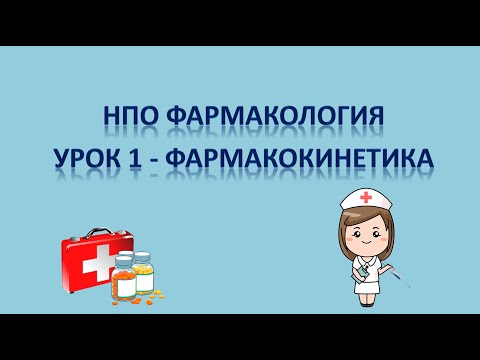 НПО ФАРМАКОЛОГИЯ
УРОК 1 - ФАРМАКОКИНЕТИКА